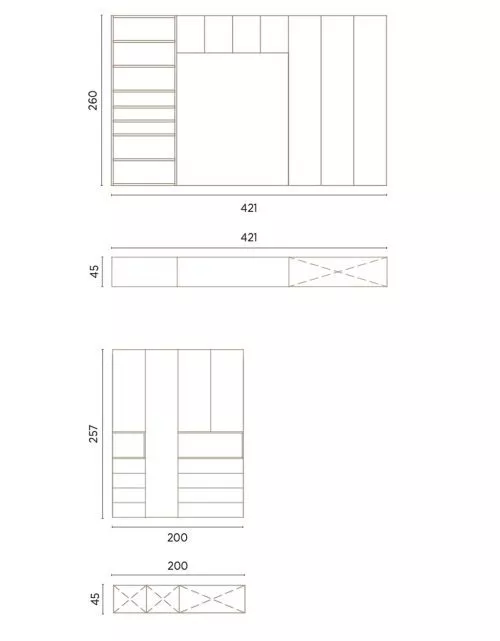 260

421

421

45

257

200

200

45